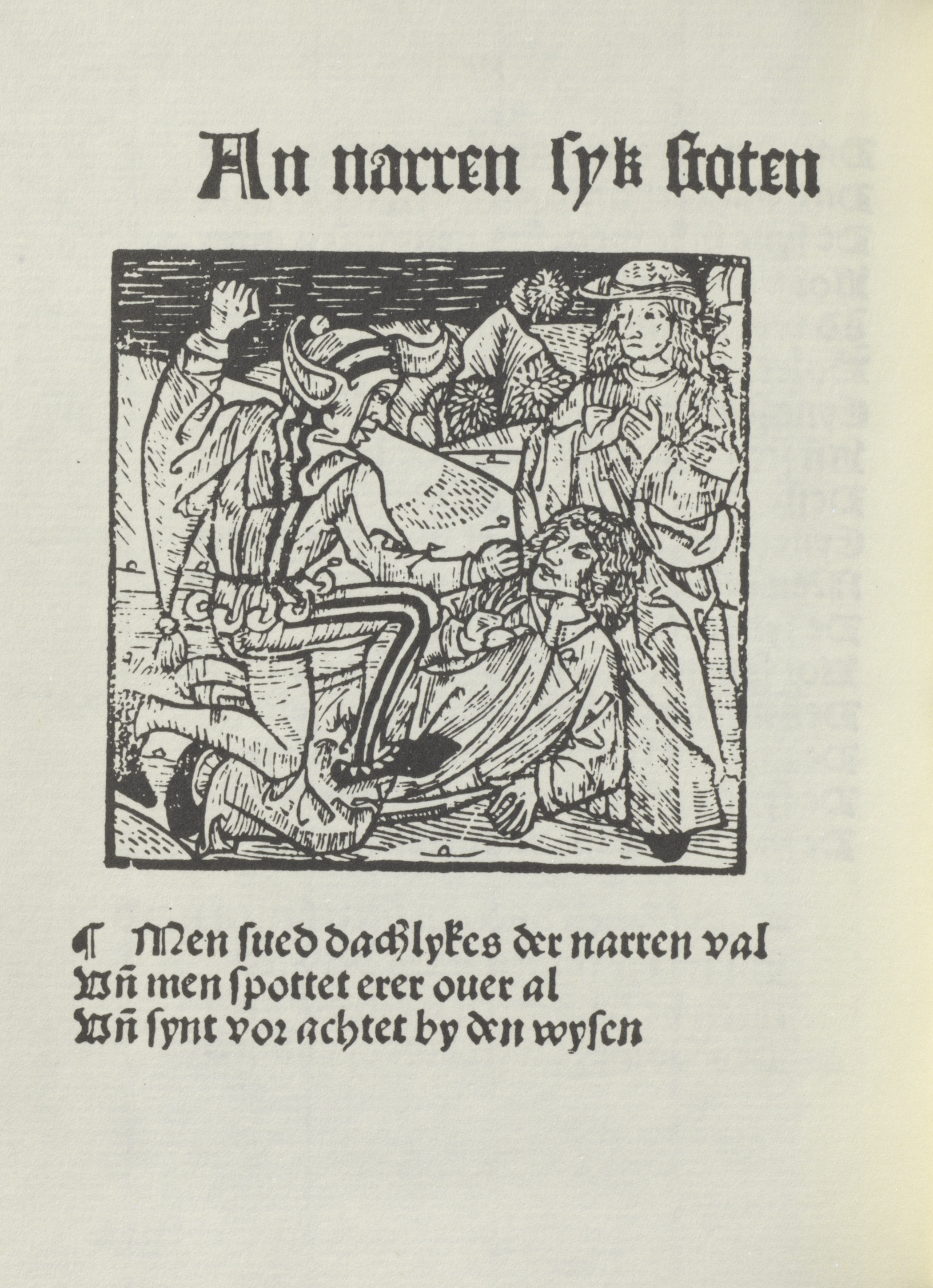 An narren ſyk ſtoten

¶ Men ſued dachlykes der narren val
Wñ men ſpottet erer ouer al
Wñ ſynt vor achtet by den wyſen